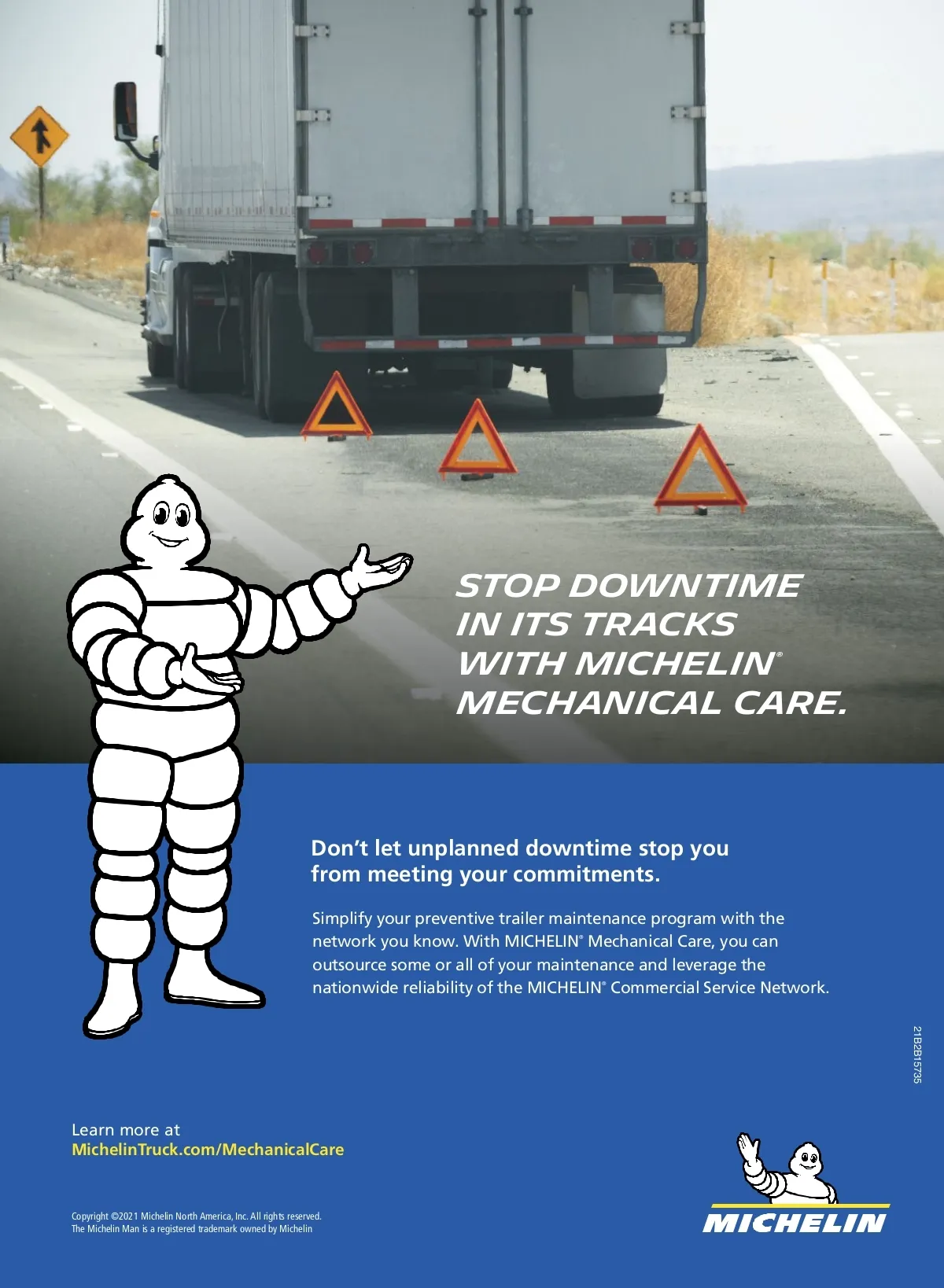 STOP DOWNTIME IN ITS TRACKS WITH MICHELIN® MECHANICAL CARE.

Don't let unplanned downtime stop you from meeting your commitments.

Simplify your preventive trailer maintenance program with the network you know. With MICHELIN® Mechanical Care, you can outsource some or all of your maintenance and leverage the nationwide reliability of the MICHELIN® Commercial Service Network.

21B2B15735

Learn more at
MichelinTruck.com/MechanicalCare

Copyright ©2021 Michelin North America, Inc. All rights reserved.
The Michelin Man is a registered trademark owned by Michelin

MICHELIN